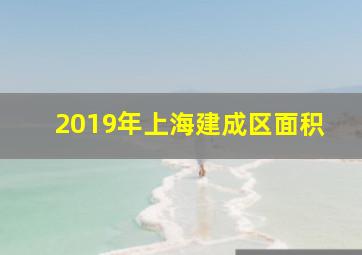 2019年上海建成区面积